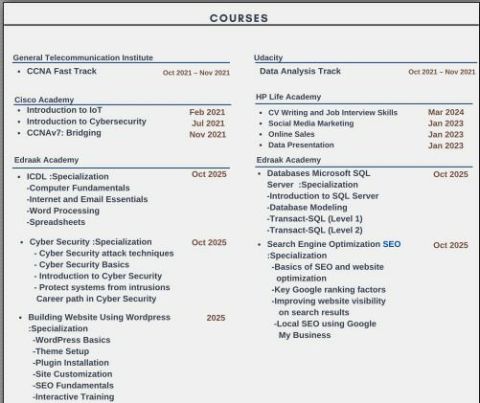 COURSES

General Telecommunication Institute
• CCNA Fast Track Oct 2021 – Nov 2021

Cisco Academy
• Introduction to IoT Feb 2021
• Introduction to Cybersecurity Jul 2021
• CCNAv7: Bridging Nov 2021

Edraak Academy
• ICDL :Specialization Oct 2025
-Computer Fundamentals
-Internet and Email Essentials
-Word Processing
-Spreadsheets

• Cyber Security :Specialization Oct 2025
- Cyber Security attack techniques
- Cyber Security Basics
- Introduction to Cyber Security
- Protect systems from intrusions
Career path in Cyber Security

• Building Website Using Wordpress :Specialization 2025
-WordPress Basics
-Theme Setup
-Plugin Installation
-Site Customization
-SEO Fundamentals
-Interactive Training

Udacity
Data Analysis Track Oct 2021 – Nov 2021

HP Life Academy
• CV Writing and Job Interview Skills Mar 2024
• Social Media Marketing Jan 2023
• Online Sales Jan 2023
• Data Presentation Jan 2023

Edraak Academy
• Databases Microsoft SQL Server :Specialization Oct 2025
-Introduction to SQL Server
-Database Modeling
-Transact-SQL (Level 1)
-Transact-SQL (Level 2)

• Search Engine Optimization SEO :Specialization Oct 2025
-Basics of SEO and website optimization
-Key Google ranking factors
-Improving website visibility on search results
-Local SEO using Google My Business